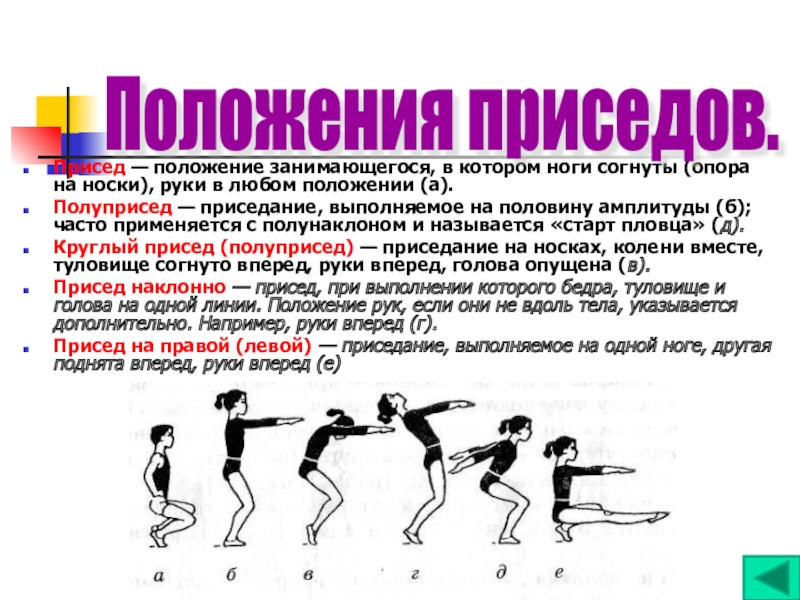 Положения приседов.

Присед — положение занимающегося, в котором ноги согнуты (опора на носки), руки в любом положении (а).

Полуприсед — приседание, выполняемое на половину амплитуды (б); часто применяется с полунаклоном и называется «старт пловца» (д).

Круглый присед (полуприсед) — приседание на носках, колени вместе, туловище согнуто вперед, руки вперед, голова опущена (в).

Присед наклонно — присед, при выполнении которого бедра, туловище и голова на одной линии. Положение рук, если они не вдоль тела, указывается дополнительно. Например, руки вперед (г).

Присед на правой (левой) — приседание, выполняемое на одной ноге, другая поднята вперед, руки вперед (е)

а б в г д е